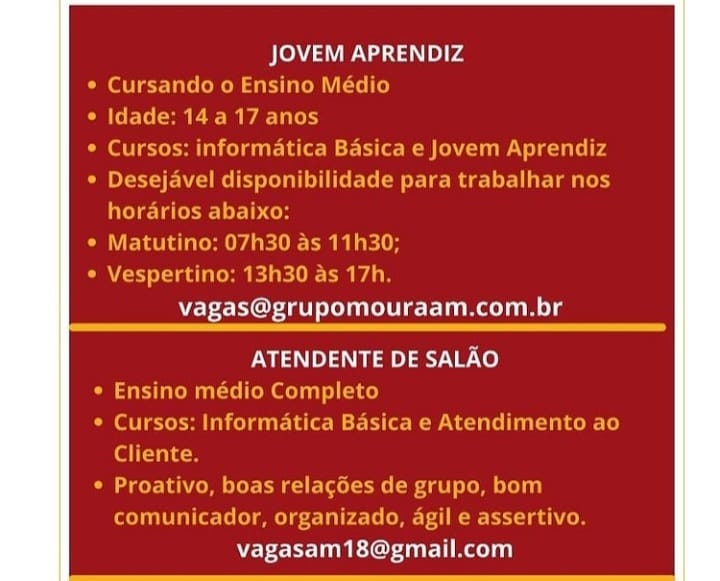 JOVEM APRENDIZ

• Cursando o Ensino Médio
• Idade: 14 a 17 anos
• Cursos: informática Básica e Jovem Aprendiz
• Desejável disponibilidade para trabalhar nos horários abaixo:
• Matutino: 07h30 às 11h30;
• Vespertino: 13h30 às 17h.

vagas@grupomouraam.com.br

ATENDENTE DE SALÃO

• Ensino médio Completo
• Cursos: Informática Básica e Atendimento ao Cliente.
• Proativo, boas relações de grupo, bom comunicador, organizado, ágil e assertivo.

vagasam18@gmail.com